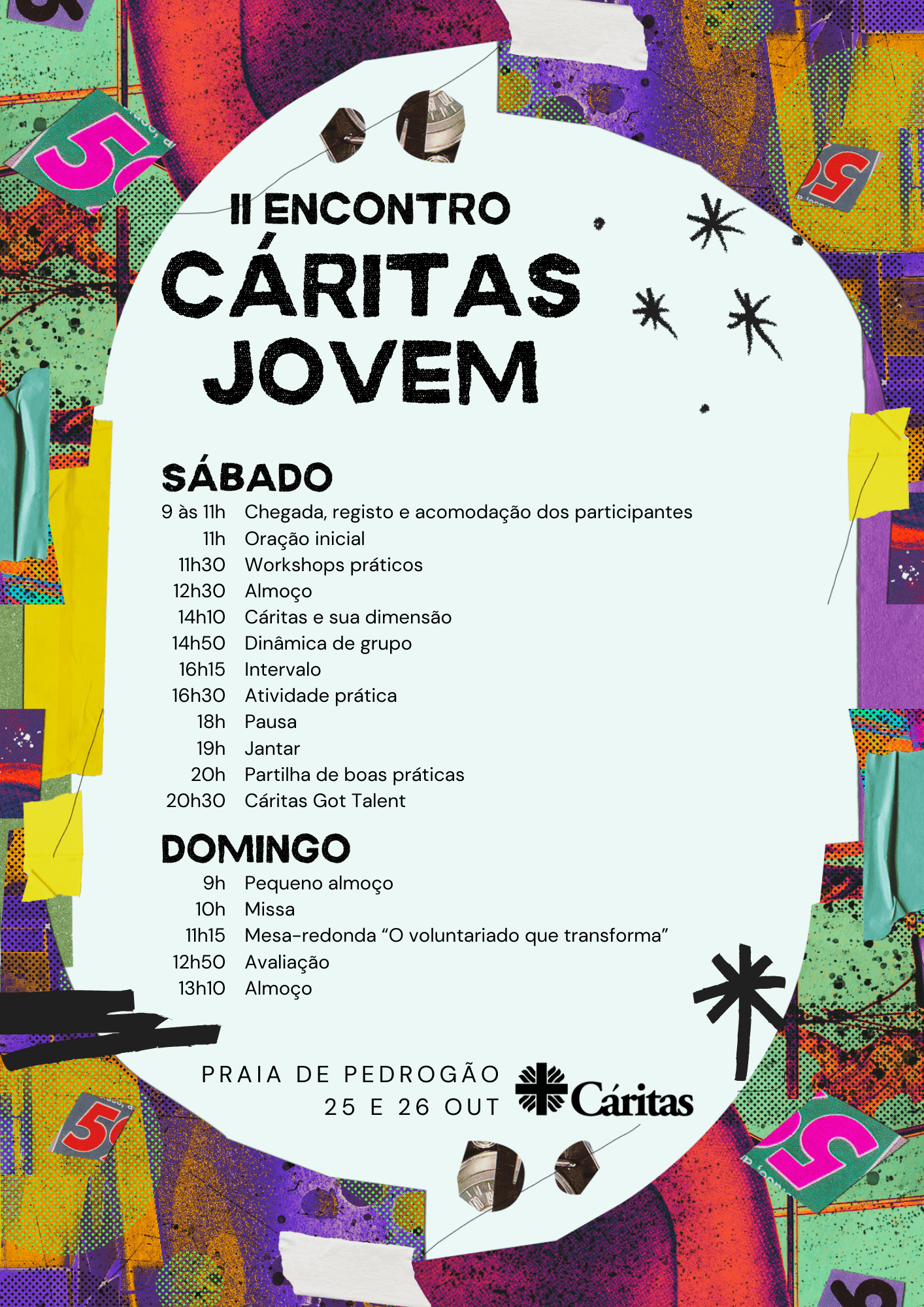 II ENCONTRO
CÁRITAS JOVEM

SÁBADO
9 às 11h Chegada, registo e acomodação dos participantes
11h Oração inicial
11h30 Workshops práticos
12h30 Almoço
14h10 Cáritas e sua dimensão
14h50 Dinâmica de grupo
16h15 Intervalo
16h30 Atividade prática
18h Pausa
19h Jantar
20h Partilha de boas práticas
20h30 Cáritas Got Talent

DOMINGO
9h Pequeno almoço
10h Missa
11h15 Mesa-redonda “O voluntariado que transforma”
12h50 Avaliação
13h10 Almoço

PRAIA DE PEDROGÃO
25 E 26 OUT

Cáritas